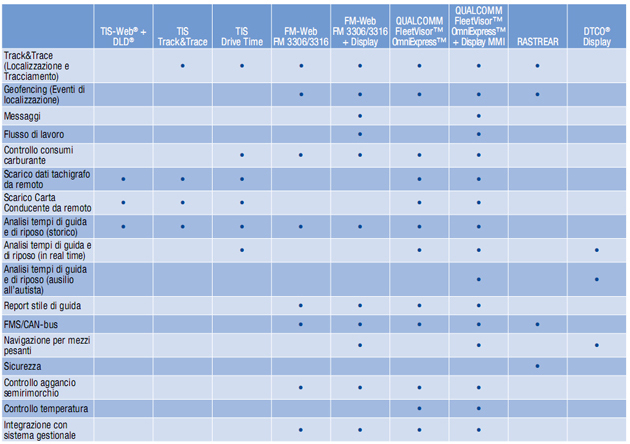 | | TIS-Web® + DLD® | TIS Track&Trace | TIS Drive Time | FM-Web FM 3306/3316 | FM-Web FM 3306/3316 + Display | QUALCOMM FleetVisor™ OmniExpress™ | QUALCOMM FleetVisor™ OmniExpress™ + Display MMI | RASTREAR | DTCO® Display |
|---|---|---|---|---|---|---|---|---|---|
| Track&Trace (Localizzazione e Tracciamento) | | • | • | • | • | • | • | • | |
| Geofencing (Eventi di localizzazione) | | | | • | • | • | • | • | |
| Messaggi | | | | | • | | • | | |
| Flusso di lavoro | | | | | • | | • | | |
| Controllo consumi carburante | | | • | • | • | • | • | | |
| Scarico dati tachigrafo da remoto | • | • | • | | | • | • | | |
| Scarico Carta Conducente da remoto | • | • | • | | | • | • | | |
| Analisi tempi di guida e di riposo (storico) | • | • | • | • | • | • | • | | |
| Analisi tempi di guida e di riposo (in real time) | | | • | | | • | • | | • |
| Analisi tempi di guida e di riposo (ausilio all'autista) | | | | | | | • | | • |
| Report stile di guida | | | | • | • | • | • | | |
| FMS/CAN-bus | | | | • | • | • | • | • | |
| Navigazione per mezzi pesanti | | | | | • | | • | | • |
| Sicurezza | | | | | | | | • | |
| Controllo aggancio semirimorchio | | | | • | • | • | • | | |
| Controllo temperatura | | | | | | • | • | | |
| Integrazione con sistema gestionale | | | | • | • | • | • | | |